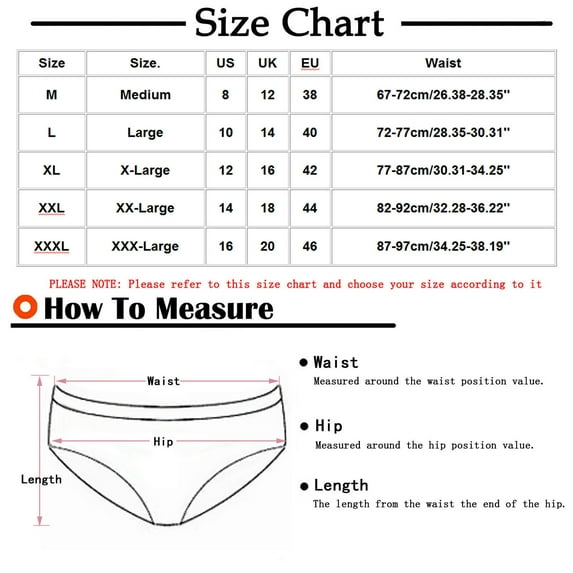 Size Chart

| Size | Size. | US | UK | EU | Waist |
|---|---|---|---|---|---|
| M | Medium | 8 | 12 | 38 | 67-72cm/26.38-28.35'' |
| L | Large | 10 | 14 | 40 | 72-77cm/28.35-30.31'' |
| XL | X-Large | 12 | 16 | 42 | 77-87cm/30.31-34.25'' |
| XXL | XX-Large | 14 | 18 | 44 | 82-92cm/32.28-36.22'' |
| XXXL | XXX-Large | 16 | 20 | 46 | 87-97cm/34.25-38.19'' |

PLEASE NOTE: Please refer to this size chart and choose your size according to it

How To Measure

Waist

Hip

Length

Waist
Measured around the waist position value.

Hip
Measured around the hip position value.

Length
The length from the waist the end of the hip.